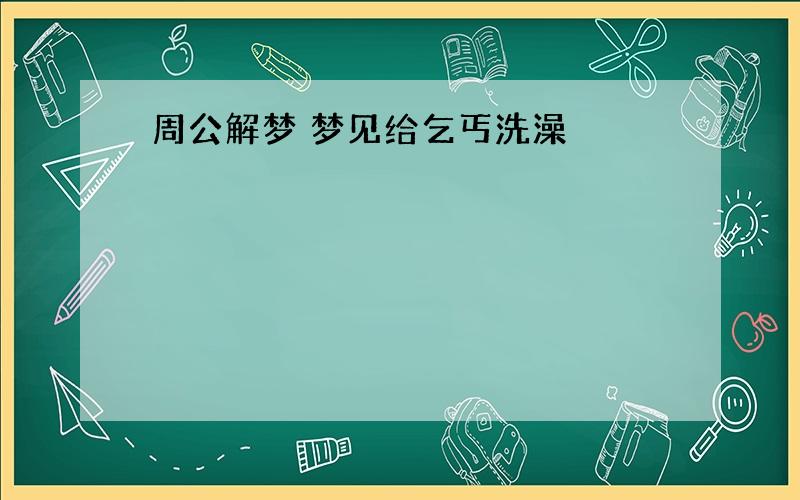 周公解梦 梦见给乞丐洗澡